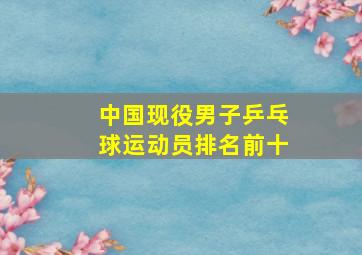 中国现役男子乒乓球运动员排名前十